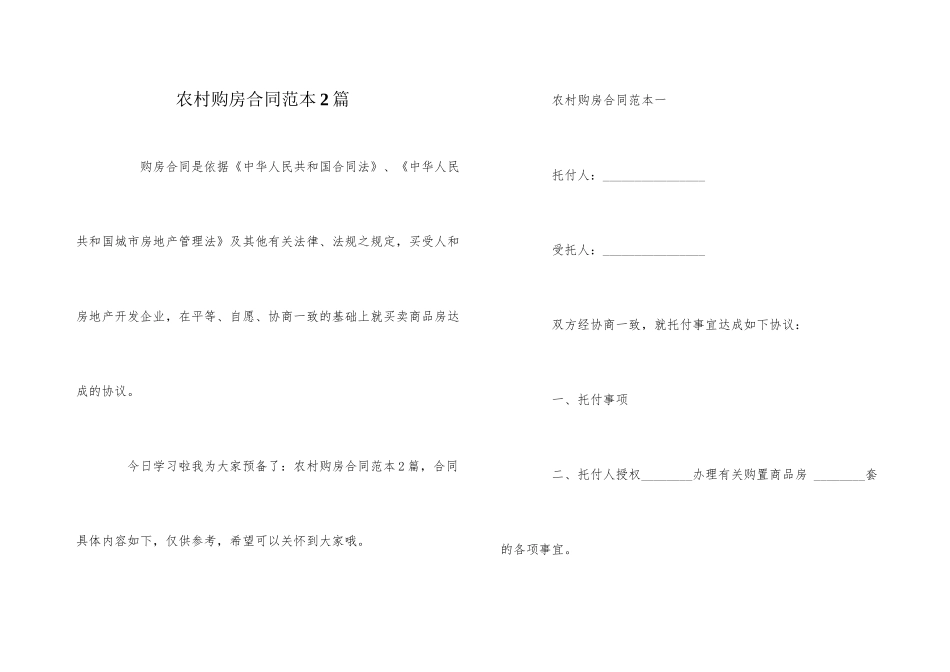 农村购房合同范本2篇

购房合同是依据《中华人民共和国合同法》、《中华人民共和国城市房地产管理法》及其他有关法律、法规之规定，买受人和房地产开发企业，在平等、自愿、协商一致的基础上就买卖商品房达成的协议。

今日学习啦我为大家预备了：农村购房合同范本2篇，合同具体内容如下，仅供参考，希望可以关怀到大家哦。

农村购房合同范本一

托付人：________________

受托人：________________

双方经协商一致，就托付事宜达成如下协议：

一、托付事项

二、托付人授权________办理有关购置商品房 ________套的各项事宜。